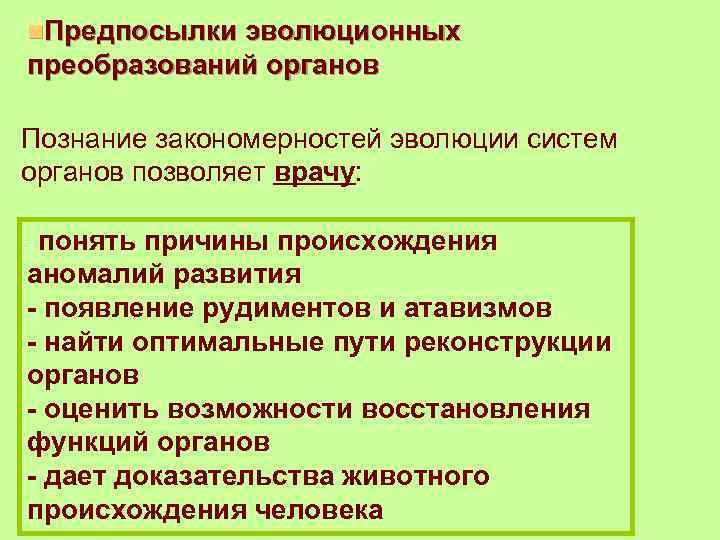 Предпосылки эволюционных преобразований органов

Познание закономерностей эволюции систем органов позволяет врачу:

понять причины происхождения аномалий развития
- появление рудиментов и атавизмов
- найти оптимальные пути реконструкции органов
- оценить возможности восстановления функций органов
- дает доказательства животного происхождения человека